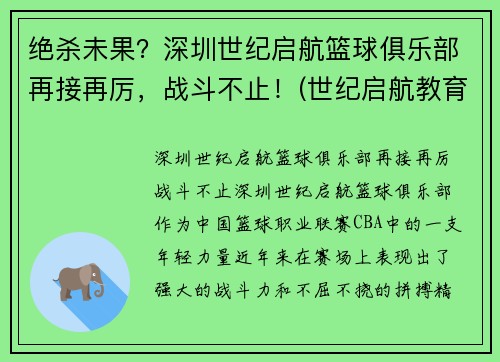 绝杀未果？深圳世纪启航篮球俱乐部再接再厉，战斗不止！(世纪启航教育

深圳世纪启航篮球俱乐部再接再厉战斗不止深圳世纪启航篮球俱乐部作为中国篮球职业联赛CBA中的一支年轻力量近年来在赛场上表现出了强大的战斗力和不屈不挠的拼搏精